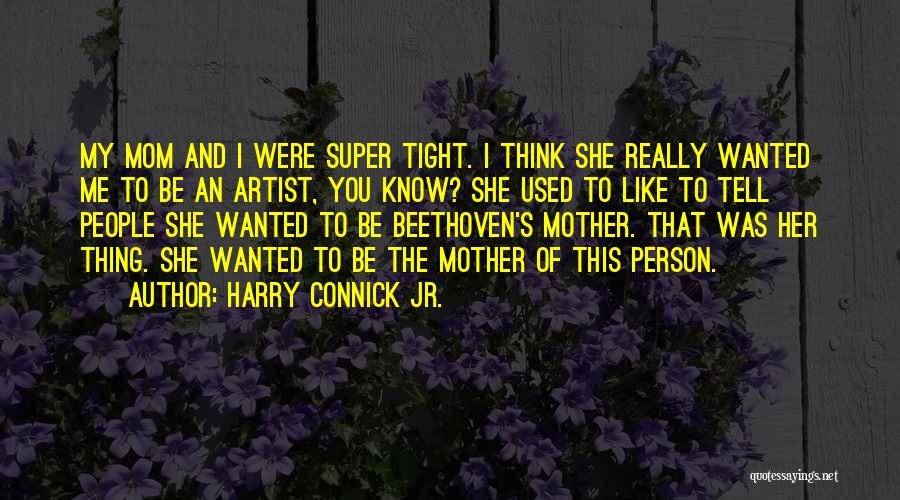 MY MOM AND I WERE SUPER TIGHT. I THINK SHE REALLY WANTED ME TO BE AN ARTIST, YOU KNOW? SHE USED TO LIKE TO TELL PEOPLE SHE WANTED TO BE BEETHOVEN'S MOTHER. THAT WAS HER THING. SHE WANTED TO BE THE MOTHER OF THIS PERSON.
AUTHOR: HARRY CONNICK JR.

quotessayings.net